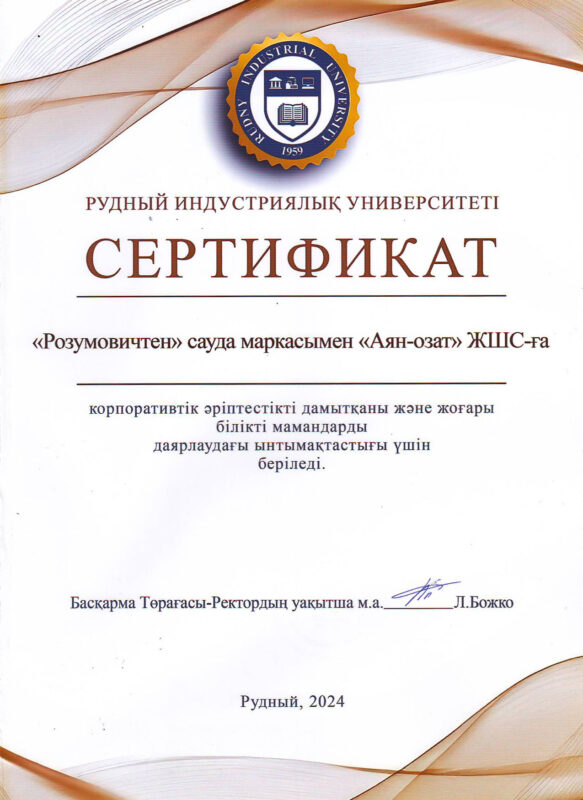 RUDNY INDUSTRIAL UNIVERSITY
1959

РУДНЫЙ ИНДУСТРИЯЛЫҚ УНИВЕРСИТЕТІ

СЕРТИФИКАТ

«Розумовичтен» сауда маркасымен «Аян-озат» ЖШС-ға

корпоративтік әріптестікті дамытқаны және жоғары білікті мамандарды даярлаудағы ынтымақтастығы үшін беріледі.

Басқарма Төрағасы-Ректордың уақытша м.а.________Л.Божко

Рудный, 2024